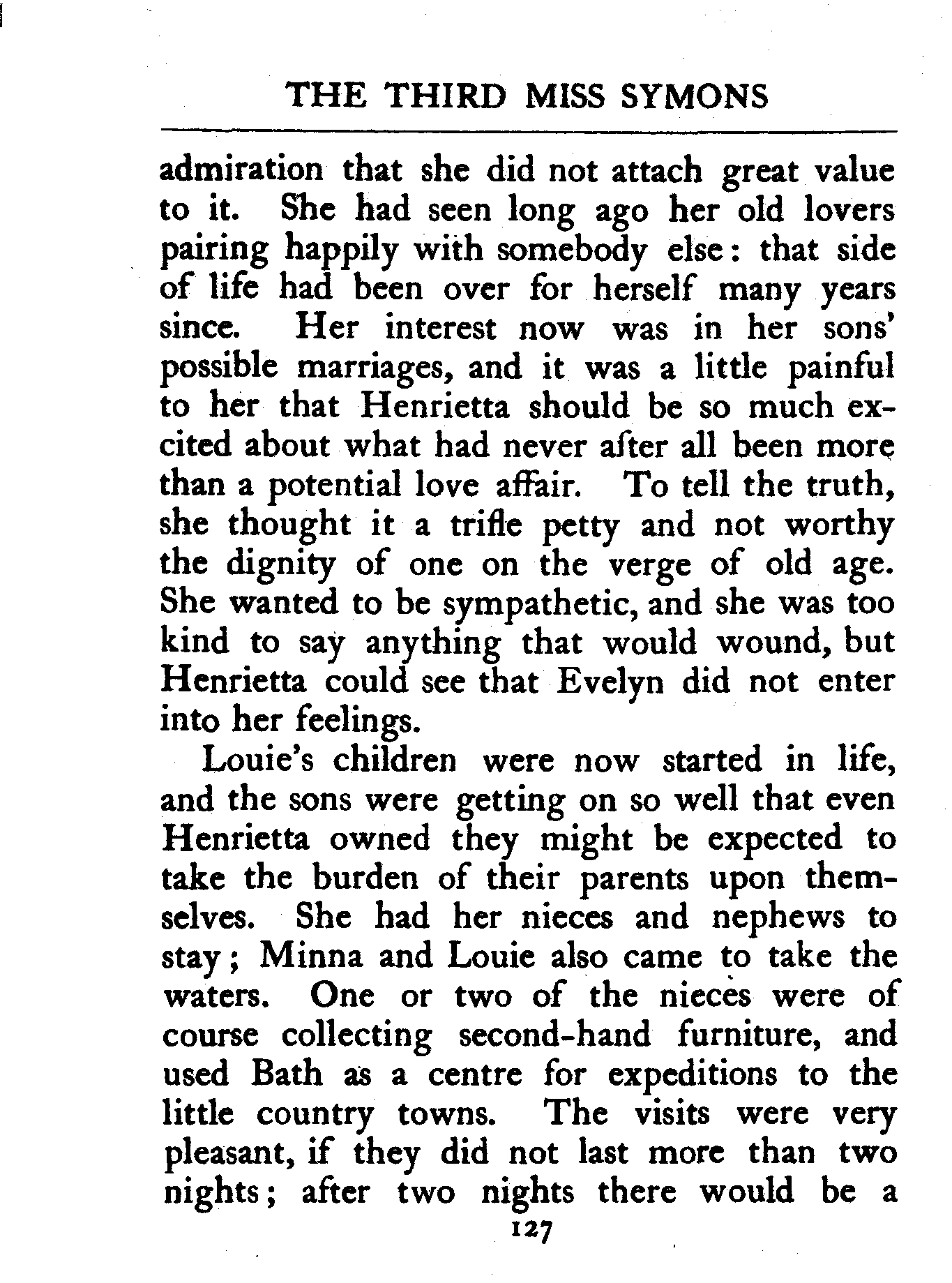 THE THIRD MISS SYMONS

admiration that she did not attach great value to it. She had seen long ago her old lovers pairing happily with somebody else: that side of life had been over for herself many years since. Her interest now was in her sons' possible marriages, and it was a little painful to her that Henrietta should be so much excited about what had never after all been more than a potential love affair. To tell the truth, she thought it a trifle petty and not worthy the dignity of one on the verge of old age. She wanted to be sympathetic, and she was too kind to say anything that would wound, but Henrietta could see that Evelyn did not enter into her feelings.

Louie's children were now started in life, and the sons were getting on so well that even Henrietta owned they might be expected to take the burden of their parents upon themselves. She had her nieces and nephews to stay; Minna and Louie also came to take the waters. One or two of the nieces were of course collecting second-hand furniture, and used Bath as a centre for expeditions to the little country towns. The visits were very pleasant, if they did not last more than two nights; after two nights there would be a

127